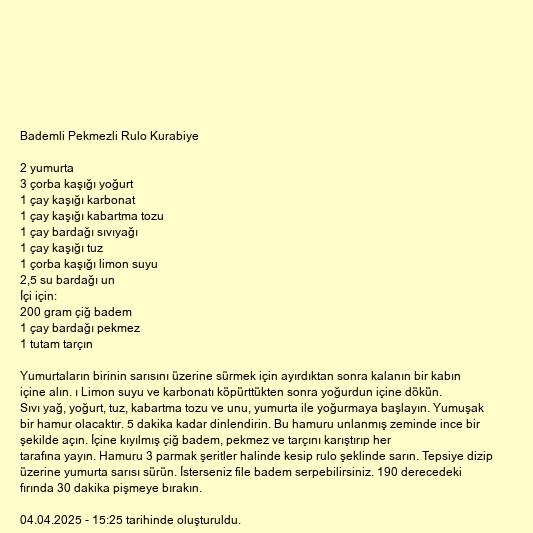 Bademli Pekmezli Rulo Kurabiye

2 yumurta
3 çorba kaşığı yoğurt
1 çay kaşığı karbonat
1 çay kaşığı kabartma tozu
1 çay bardağı sıvıyağı
1 çay kaşığı tuz
1 çorba kaşığı limon suyu
2,5 su bardağı un
İçi için:
200 gram çiğ badem
1 çay bardağı pekmez
1 tutam tarçın

Yumurtaların birinin sarısını üzerine sürmek için ayırdıktan sonra kalanın bir kabın içine alın. ı Limon suyu ve karbonatı köpürttükten sonra yoğurdun içine dökün.
Sıvı yağ, yoğurt, tuz, kabartma tozu ve unu, yumurta ile yoğurmaya başlayın. Yumuşak bir hamur olacaktır. 5 dakika kadar dinlendirin. Bu hamuru unlanmış zeminde ince bir şekilde açın. İçine kıyılmış çiğ badem, pekmez ve tarçını karıştırıp her
tarafına yayın. Hamuru 3 parmak şeritler halinde kesip rulo şeklinde sarın. Tepsiye dizip üzerine yumurta sarısı sürün. İsterseniz file badem serpebilirsiniz. 190 derecedeki fırında 30 dakika pişmeye bırakın.

04.04.2025 - 15:25 tarihinde oluşturuldu.